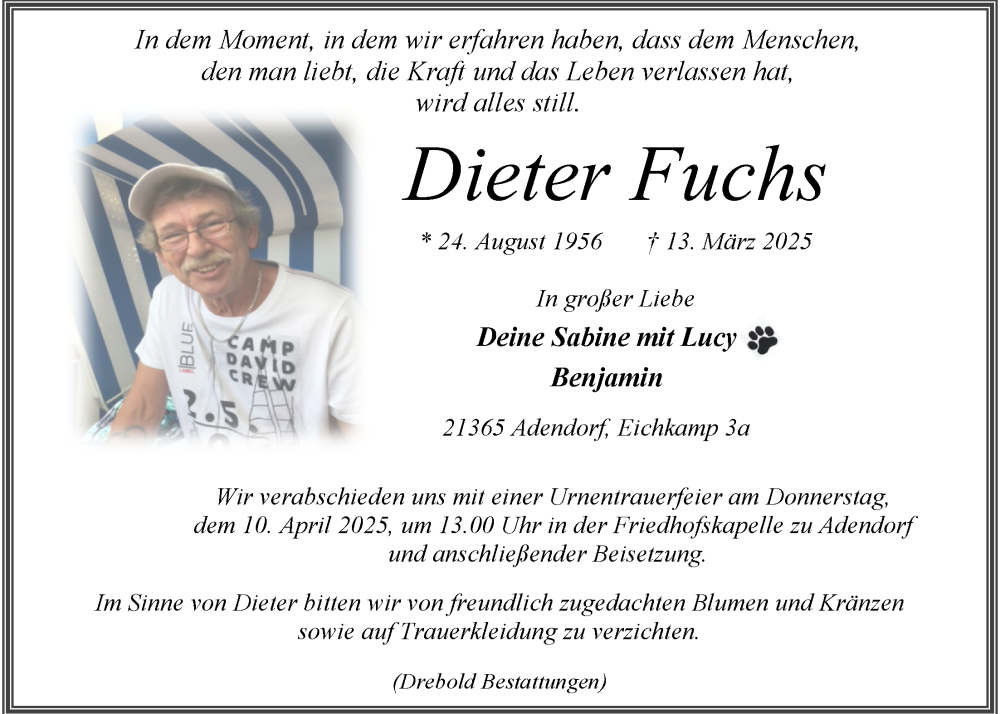 In dem Moment, in dem wir erfahren haben, dass dem Menschen, den man liebt, die Kraft und das Leben verlassen hat, wird alles still.

BLUE
CAMP DAVID CREW
2.5

Dieter Fuchs

* 24. August 1956 † 13. März 2025

In großer Liebe

Deine Sabine mit Lucy

Benjamin

21365 Adendorf, Eichkamp 3a

Wir verabschieden uns mit einer Urnentrauerfeier am Donnerstag, dem 10. April 2025, um 13.00 Uhr in der Friedhofskapelle zu Adendorf und anschließender Beisetzung.

Im Sinne von Dieter bitten wir von freundlich zugedachten Blumen und Kränzen sowie auf Trauerkleidung zu verzichten.

(Drebold Bestattungen)